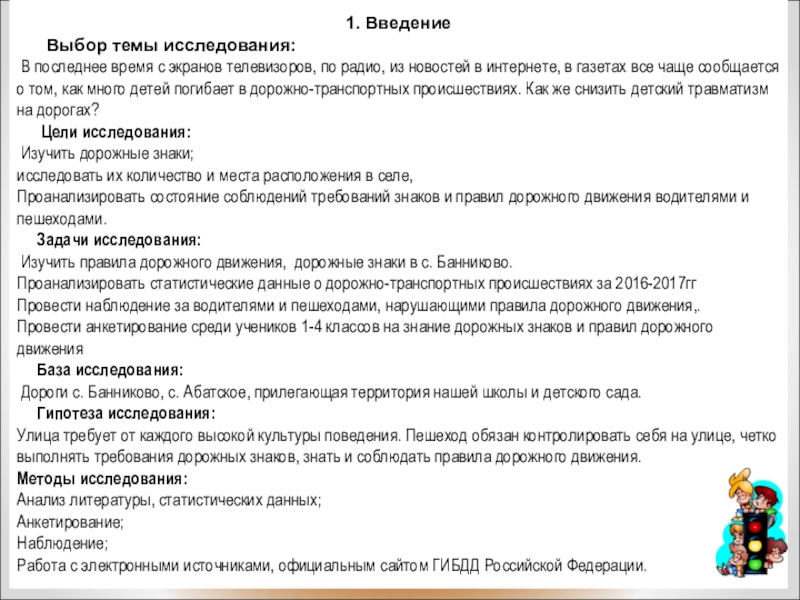 1. Введение

Выбор темы исследования:

В последнее время с экранов телевизоров, по радио, из новостей в интернете, в газетах все чаще сообщается о том, как много детей погибает в дорожно-транспортных происшествиях. Как же снизить детский травматизм на дорогах?

Цели исследования:

Изучить дорожные знаки;
исследовать их количество и места расположения в селе,
Проанализировать состояние соблюдений требований знаков и правил дорожного движения водителями и пешеходами.

Задачи исследования:

Изучить правила дорожного движения, дорожные знаки в с. Банниково.
Проанализировать статистические данные о дорожно-транспортных происшествиях за 2016-2017гг
Провести наблюдение за водителями и пешеходами, нарушающими правила дорожного движения,.
Провести анкетирование среди учеников 1-4 классов на знание дорожных знаков и правил дорожного движения

База исследования:

Дороги с. Банниково, с. Абатское, прилегающая территория нашей школы и детского сада.

Гипотеза исследования:

Улица требует от каждого высокой культуры поведения. Пешеход обязан контролировать себя на улице, четко выполнять требования дорожных знаков, знать и соблюдать правила дорожного движения.

Методы исследования:

Анализ литературы, статистических данных;
Анкетирование;
Наблюдение;
Работа с электронными источниками, официальным сайтом ГИБДД Российской Федерации.